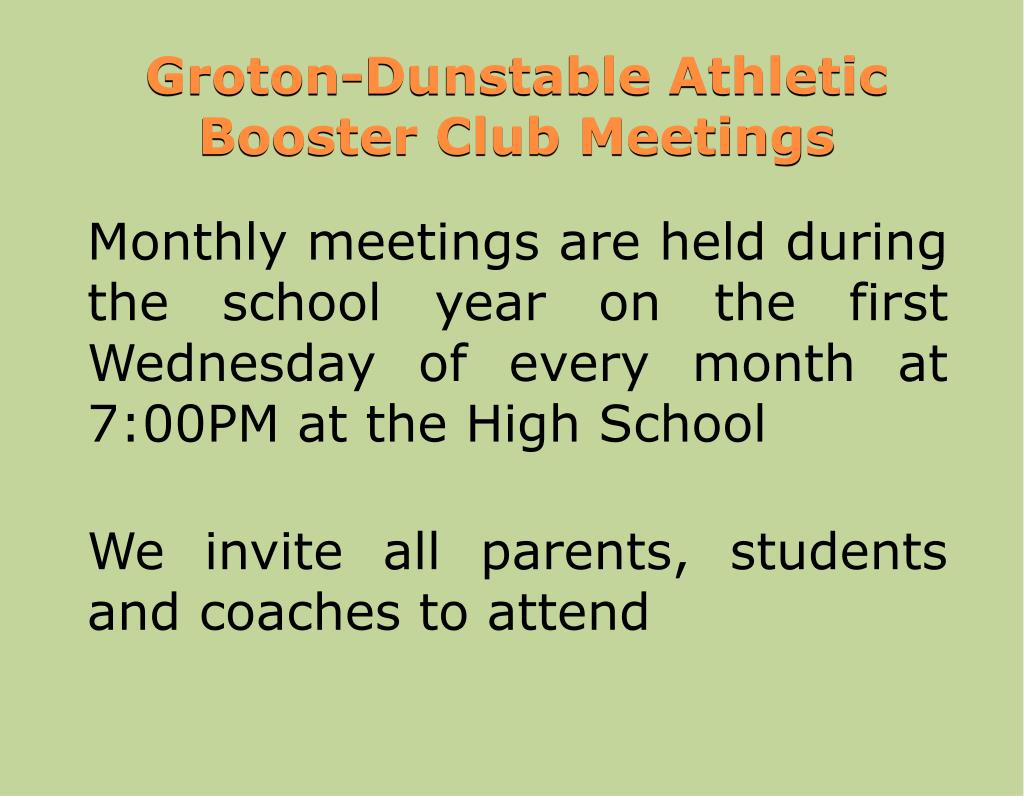 Groton-Dunstable Athletic Booster Club Meetings

Monthly meetings are held during the school year on the first Wednesday of every month at 7:00PM at the High School

We invite all parents, students and coaches to attend